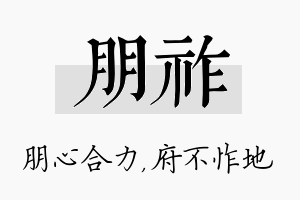 朋祚

朋心合力，府不怍地